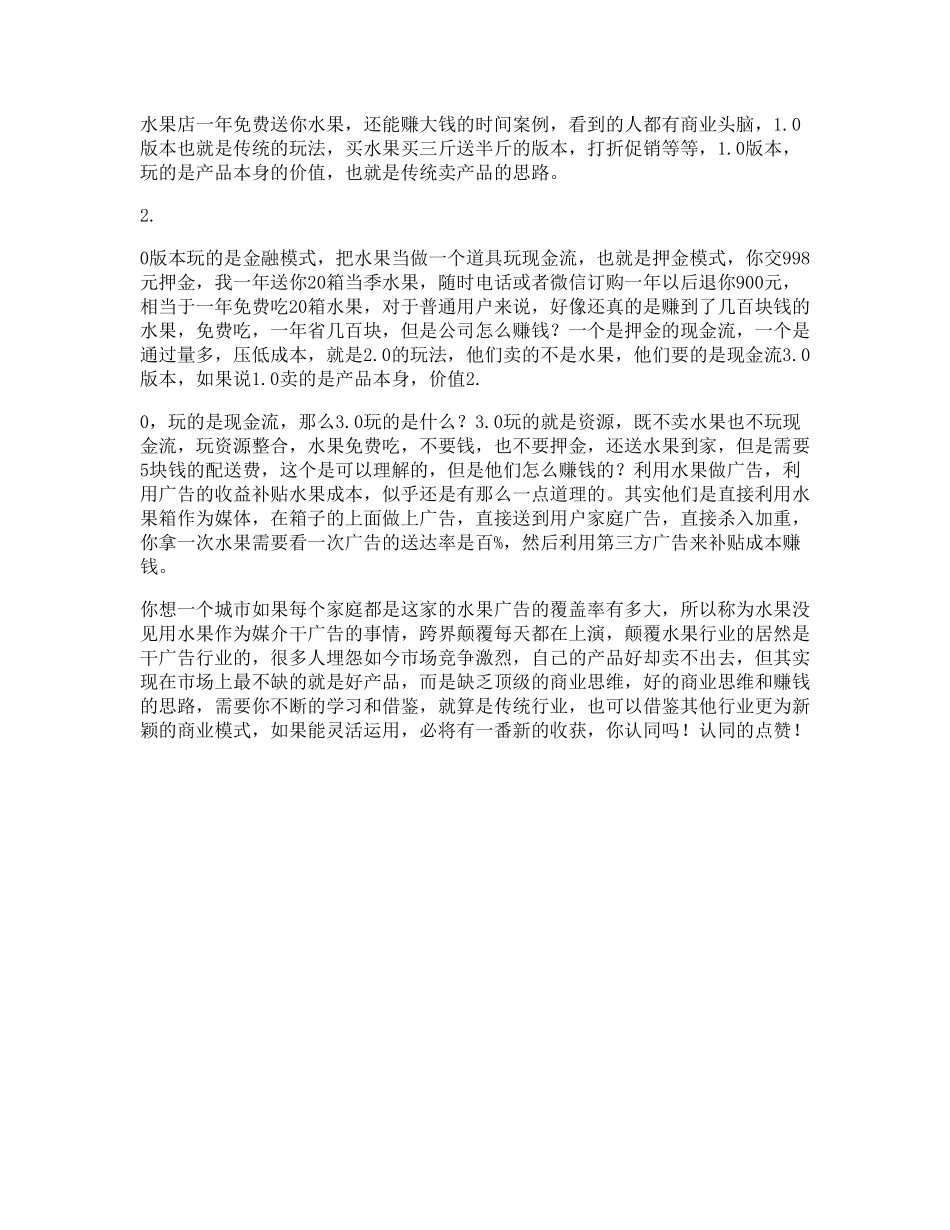 水果店一年免费送你水果，还能赚大钱的时间案例，看到的人都有商业头脑，1.0版本也就是传统的玩法，买水果买三斤送半斤的版本，打折促销等等，1.0版本，玩的是产品本身的价值，也就是传统卖产品的思路。

2.

0版本玩的是金融模式，把水果当做一个道具玩现金流，也就是押金模式，你交998元押金，我一年送你20箱当季水果，随时电话或者微信订购一年以后退你900元，相当于一年免费吃20箱水果，对于普通用户来说，好像还真的是赚到了几百块钱的水果，免费吃，一年省几百块，但是公司怎么赚钱？一个是押金的现金流，一个是通过量多，压低成本，就是2.0的玩法，他们卖的不是水果，他们要的是现金流3.0版本，如果说1.0卖的是产品本身，价值2.

0，玩的是现金流，那么3.0玩的是什么？3.0玩的就是资源，既不卖水果也不玩现金流，玩资源整合，水果免费吃，不要钱，也不要押金，还送水果到家，但是需要5块钱的配送费，这个是可以理解的，但是他们怎么赚钱的？利用水果做广告，利用广告的收益补贴水果成本，似乎还是有那么一点道理的。其实他们是直接利用水果箱作为媒体，在箱子的上面做上广告，直接送到用户家庭广告，直接杀入加重，你拿一次水果需要看一次广告的送达率是百%，然后利用第三方广告来补贴成本赚钱。

你想一个城市如果每个家庭都是这家的水果广告的覆盖率有多大，所以称为水果没见用水果作为媒介干广告的事情，跨界颠覆每天都在上演，颠覆水果行业的居然是干广告行业的，很多人埋怨如今市场竞争激烈，自己的产品好却卖不出去，但其实现在市场上最不缺的就是好产品，而是缺乏顶级的商业思维，好的商业思维和赚钱的思路，需要你不断的学习和借鉴，就算是传统行业，也可以借鉴其他行业更为新颖的商业模式，如果能灵活运用，必将有一番新的收获，你认同吗！认同的点赞！